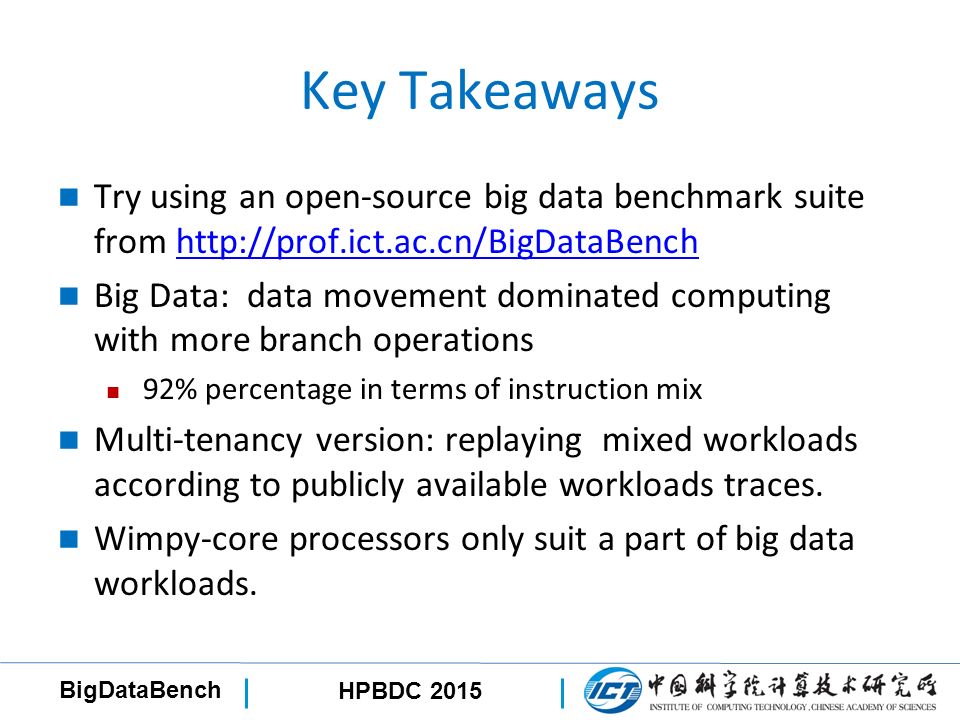 Key Takeaways

Try using an open-source big data benchmark suite from http://prof.ict.ac.cn/BigDataBench

Big Data: data movement dominated computing with more branch operations

92% percentage in terms of instruction mix

Multi-tenancy version: replaying mixed workloads according to publicly available workloads traces.

Wimpy-core processors only suit a part of big data workloads.

BigDataBench | HPBDC 2015 | ICT 中国科学院计算技术研究所 INSTITUTE OF COMPUTING TECHNOLOGY, CHINESE ACADEMY OF SCIENCES